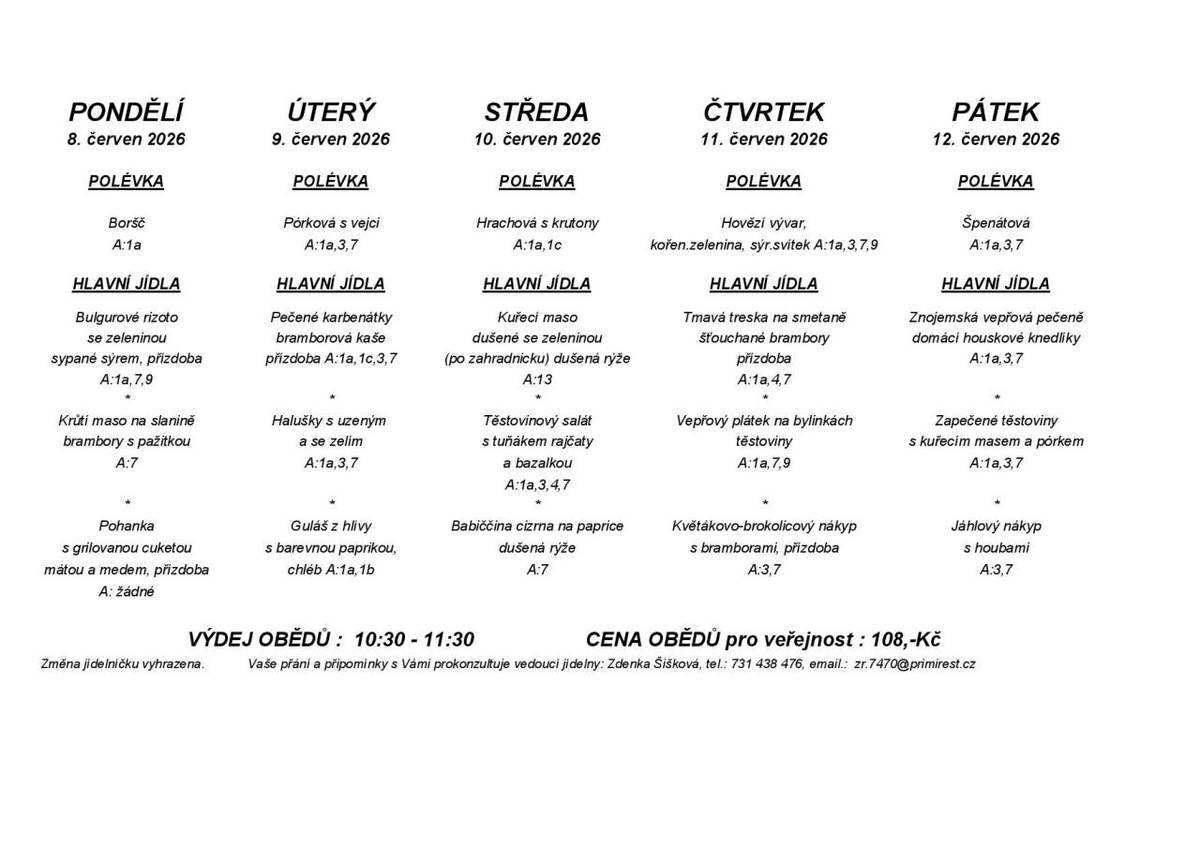 PONDĚLÍ
8. červen 2026

POLÉVKA

Boršč
A:1a

HLAVNÍ JÍDLA

Bulgurové rizoto
se zeleninou
sypané sýrem, přízdoba
A:1a,7,9
*
Krůtí maso na slanině
brambory s pažitkou
A:7

*
Pohanka
s grilovanou cuketou
mátou a medem, přízdoba
A: žádné

ÚTERÝ
9. červen 2026

POLÉVKA

Pórková s vejci
A:1a,3,7

HLAVNÍ JÍDLA

Pečené karbenátky
bramborová kaše
přízdoba A:1a,1c,3,7

*
Halušky s uzeným
a se zelím
A:1a,3,7

*
Guláš z hlívy
s barevnou paprikou,
chléb A:1a,1b

STŘEDA
10. červen 2026

POLÉVKA

Hrachová s krutony
A:1a,1c

HLAVNÍ JÍDLA

Kuřecí maso
dušené se zeleninou
(po zahradnicku) dušená rýže
A:13
*
Těstovinový salát
s tuňákem rajčaty
a bazalkou
A:1a,3,4,7
*
Babiččina cizrna na paprice
dušená rýže
A:7

ČTVRTEK
11. červen 2026

POLÉVKA

Hovězí vývar,
kořen.zelenina, sýr.svítek A:1a,3,7,9

HLAVNÍ JÍDLA

Tmavá treska na smetaně
šťouchané brambory
přízdoba
A:1a,4,7
*
Vepřový plátek na bylinkách
těstoviny
A:1a,7,9

*
Květákovo-brokolicový nákyp
s bramborami, přízdoba
A:3,7

PÁTEK
12. červen 2026

POLÉVKA

Špenátová
A:1a,3,7

HLAVNÍ JÍDLA

Znojemská vepřová pečeně
domácí houskové knedlíky
A:1a,3,7

*
Zapečené těstoviny
s kuřecím masem a pórkem
A:1a,3,7

*
Jáhlový nákyp
s houbami
A:3,7

VÝDEJ OBĚDŮ : 10:30 - 11:30     CENA OBĚDŮ pro veřejnost : 108,-Kč

Změna jídelníčku vyhrazena.     Vaše přání a připomínky s Vámi prokonzultuje vedoucí jídelny: Zdenka Šišková, tel.: 731 438 476, email.: zr.7470@primirest.cz